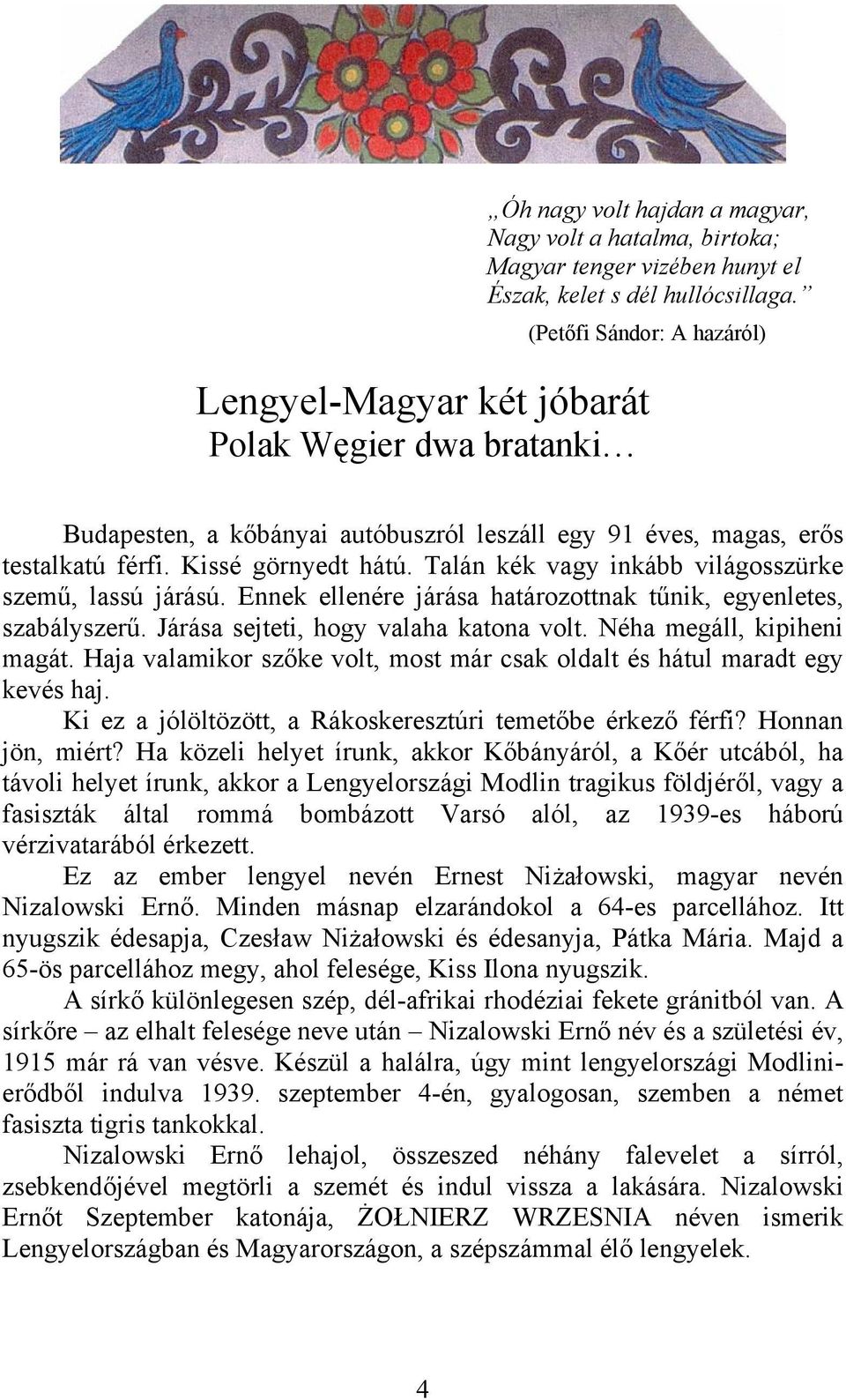 „Óh nagy volt hajdan a magyar,
Nagy volt a hatalma, birtoka;
Magyar tenger vizében hunyt el
Észak, kelet s dél hullócsillaga.”
(Petőfi Sándor: A hazáról)

Lengyel-Magyar két jóbarát
Polak Węgier dwa bratanki…

Budapesten, a kőbányai autóbuszról leszáll egy 91 éves, magas, erős testalkatú férfi. Kissé görnyedt hátú. Talán kék vagy inkább világosszürke szemű, lassú járású. Ennek ellenére járása határozottnak tűnik, egyenletes, szabályszerű. Járása sejteti, hogy valaha katona volt. Néha megáll, kipiheni magát. Haja valamikor szőke volt, most már csak oldalt és hátul maradt egy kevés haj.

Ki ez a jólöltözött, a Rákoskeresztúri temetőbe érkező férfi? Honnan jön, miért? Ha közeli helyet írunk, akkor Kőbányáról, a Kőér utcából, ha távoli helyet írunk, akkor a Lengyelországi Modlin tragikus földjéről, vagy a fasiszták által rommá bombázott Varsó alól, az 1939-es háború vérzivatarából érkezett.

Ez az ember lengyel nevén Ernest Niżałowski, magyar nevén Nizalowski Ernő. Minden másnap elzarándokol a 64-es parcellához. Itt nyugszik édesapja, Czesław Niżałowski és édesanyja, Pátka Mária. Majd a 65-ös parcellához megy, ahol felesége, Kiss Ilona nyugszik.

A sírkő különlegesen szép, dél-afrikai rhodéziai fekete gránitból van. A sírkőre – az elhalt felesége neve után – Nizalowski Ernő név és a születési év, 1915 már rá van vésve. Készül a halálra, úgy mint lengyelországi Modlini-erődből indulva 1939. szeptember 4-én, gyalogosan, szemben a német fasiszta tigris tankokkal.

Nizalowski Ernő lehajol, összeszed néhány falevelet a sírról, zsebkendőjével megtörli a szemét és indul vissza a lakására. Nizalowski Ernőt Szeptember katonája, ŻOŁNIERZ WRZESNIA néven ismerik Lengyelországban és Magyarországon, a szépszámmal élő lengyelek.

4